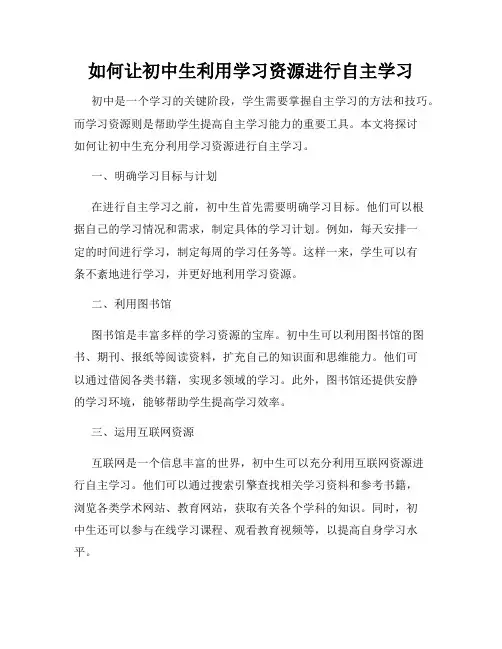 如何让初中生利用学习资源进行自主学习

初中是一个学习的关键阶段，学生需要掌握自主学习的方法和技巧。而学习资源则是帮助学生提高自主学习能力的重要工具。本文将探讨如何让初中生充分利用学习资源进行自主学习。

一、明确学习目标与计划

在进行自主学习之前，初中生首先需要明确学习目标。他们可以根据自己的学习情况和需求，制定具体的学习计划。例如，每天安排一定的时间进行学习，制定每周的学习任务等。这样一来，学生可以有条不紊地进行学习，并更好地利用学习资源。

二、利用图书馆

图书馆是丰富多样的学习资源的宝库。初中生可以利用图书馆的图书、期刊、报纸等阅读资料，扩充自己的知识面和思维能力。他们可以通过借阅各类书籍，实现多领域的学习。此外，图书馆还提供安静的学习环境，能够帮助学生提高学习效率。

三、运用互联网资源

互联网是一个信息丰富的世界，初中生可以充分利用互联网资源进行自主学习。他们可以通过搜索引擎查找相关学习资料和参考书籍，浏览各类学术网站、教育网站，获取有关各个学科的知识。同时，初中生还可以参与在线学习课程、观看教育视频等，以提高自身学习水平。